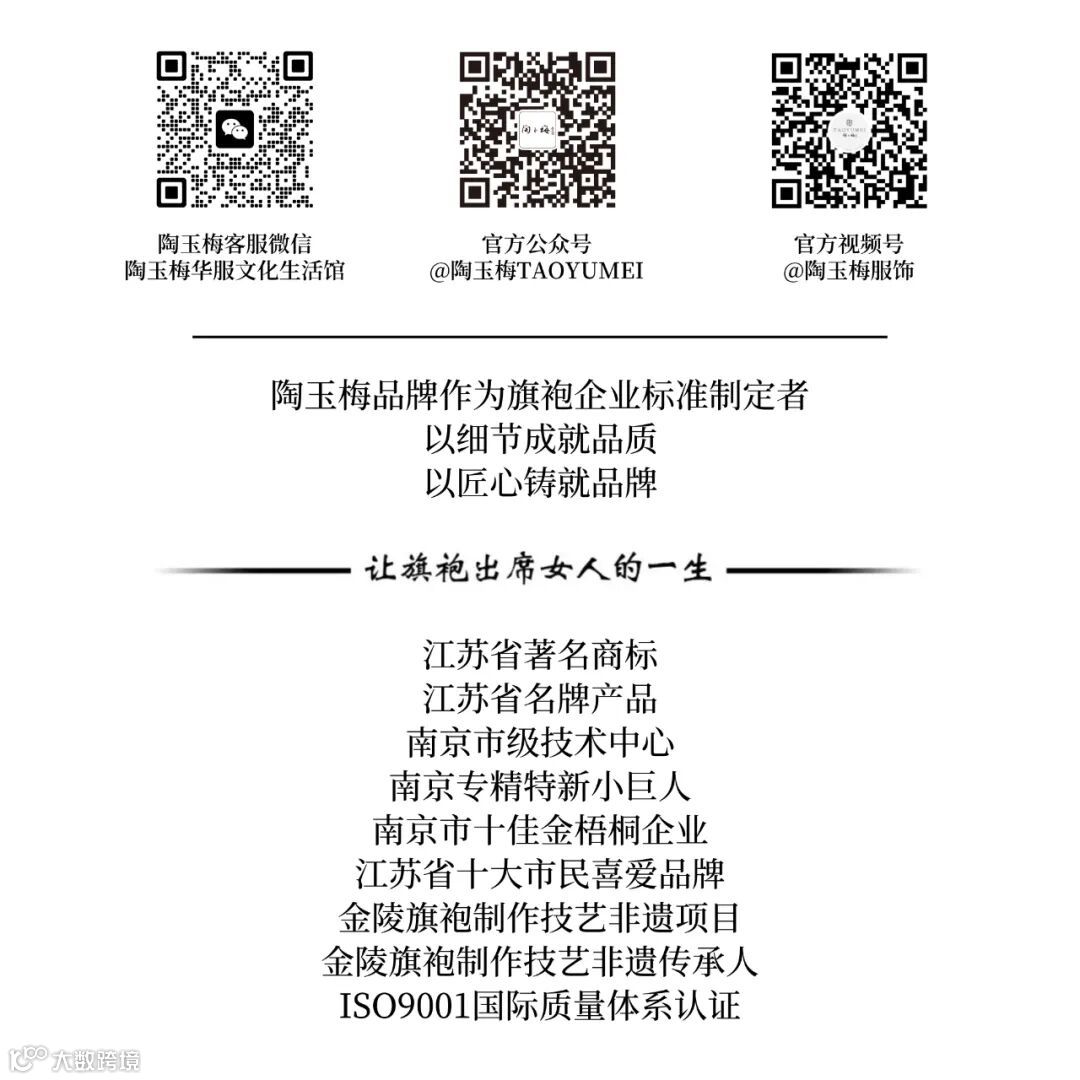 陶玉梅客服微信
陶玉梅华服文化生活馆

官方公众号
@陶玉梅TAOYUMEI

官方视频号
@陶玉梅服饰

陶玉梅品牌作为旗袍企业标准制定者
以细节成就品质
以匠心铸就品牌

让旗袍出席女人的一生

江苏省著名商标
江苏省名牌产品
南京市级技术中心
南京专精特新小巨人
南京市十佳金梧桐企业
江苏省十大市民喜爱品牌
金陵旗袍制作技艺非遗项目
金陵旗袍制作技艺非遗传承人
ISO9001国际质量体系认证

大数跨境